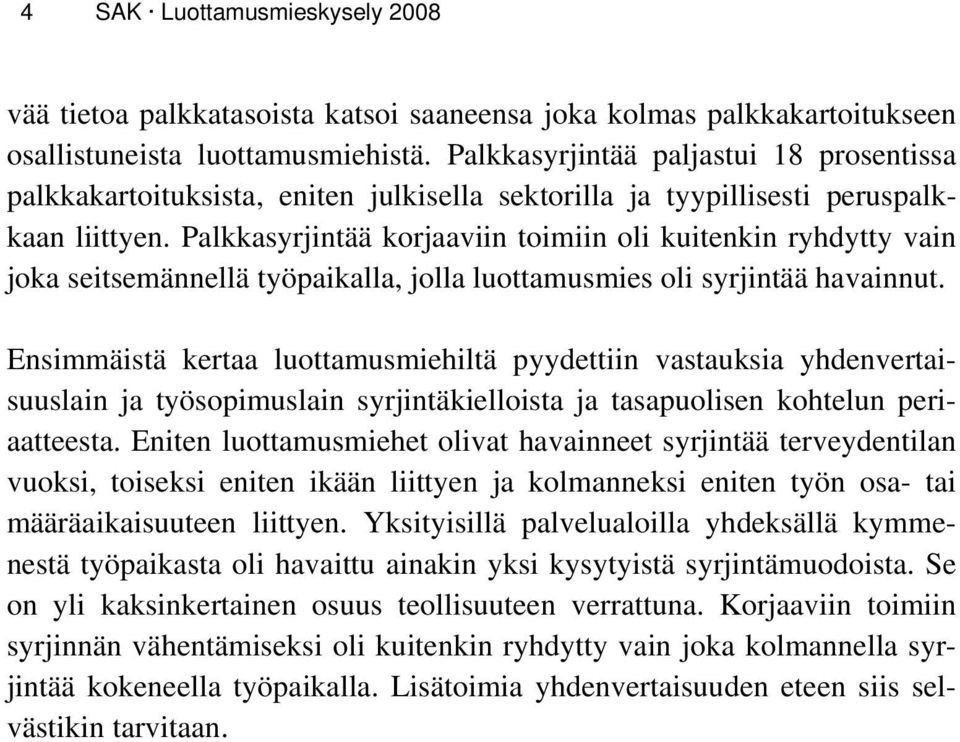 4 SAK · Luottamusmieskysely 2008

vää tietoa palkkatasoista katsoi saaneensa joka kolmas palkkakartoitukseen osallistuneista luottamusmiehistä. Palkkasyrjintää paljastui 18 prosentissa palkkakartoituksista, eniten julkisella sektorilla ja tyypillisesti peruspalkkaan liittyen. Palkkasyrjintää korjaaviin toimiin oli kuitenkin ryhdytty vain joka seitsemännellä työpaikalla, jolla luottamusmies oli syrjintää havainnut.

Ensimmäistä kertaa luottamusmiehiltä pyydettiin vastauksia yhdenvertaisuuslain ja työsopimuslain syrjintäkielloista ja tasapuolisen kohtelun periaatteesta. Eniten luottamusmiehet olivat havainneet syrjintää terveydentilan vuoksi, toiseksi eniten ikään liittyen ja kolmanneksi eniten työn osa- tai määräaikaisuuteen liittyen. Yksityisillä palvelualoilla yhdeksällä kymmenestä työpaikasta oli havaittu ainakin yksi kysytyistä syrjintämuodoista. Se on yli kaksinkertainen osuus teollisuuteen verrattuna. Korjaaviin toimiin syrjinnän vähentämiseksi oli kuitenkin ryhdytty vain joka kolmannella syrjintää kokeneella työpaikalla. Lisätoimia yhdenvertaisuuden eteen siis selvästikin tarvitaan.